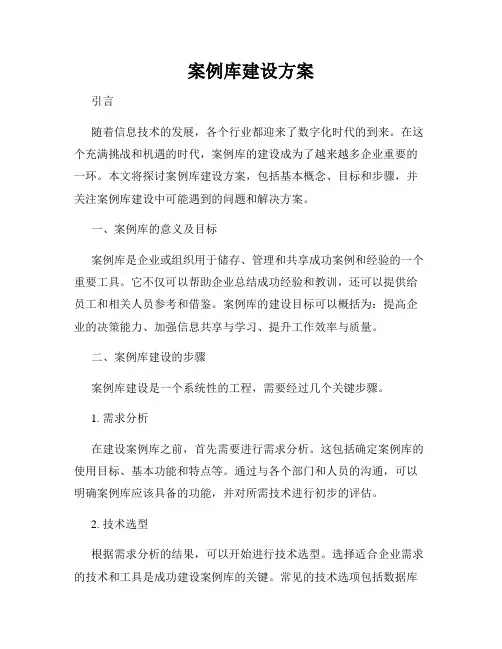 案例库建设方案

引言

随着信息技术的发展，各个行业都迎来了数字化时代的到来。在这个充满挑战和机遇的时代，案例库的建设成为了越来越多企业重要的一环。本文将探讨案例库建设方案，包括基本概念、目标和步骤，并关注案例库建设中可能遇到的问题和解决方案。

一、案例库的意义及目标

案例库是企业或组织用于储存、管理和共享成功案例和经验的一个重要工具。它不仅可以帮助企业总结成功经验和教训，还可以提供给员工和相关人员参考和借鉴。案例库的建设目标可以概括为：提高企业的决策能力、加强信息共享与学习、提升工作效率与质量。

二、案例库建设的步骤

案例库建设是一个系统性的工程，需要经过几个关键步骤。

1. 需求分析

在建设案例库之前，首先需要进行需求分析。这包括确定案例库的使用目标、基本功能和特点等。通过与各个部门和人员的沟通，可以明确案例库应该具备的功能，并对所需技术进行初步的评估。

2. 技术选型

根据需求分析的结果，可以开始进行技术选型。选择适合企业需求的技术和工具是成功建设案例库的关键。常见的技术选项包括数据库